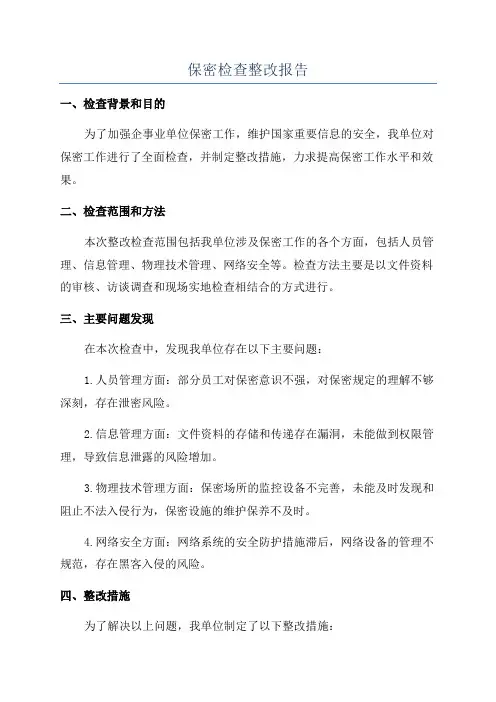 保密检查整改报告

一、检查背景和目的

为了加强企事业单位保密工作，维护国家重要信息的安全，我单位对保密工作进行了全面检查，并制定整改措施，力求提高保密工作水平和效果。

二、检查范围和方法

本次整改检查范围包括我单位涉及保密工作的各个方面，包括人员管理、信息管理、物理技术管理、网络安全等。检查方法主要是以文件资料的审核、访谈调查和现场实地检查相结合的方式进行。

三、主要问题发现

在本次检查中，发现我单位存在以下主要问题：

1.人员管理方面：部分员工对保密意识不强，对保密规定的理解不够深刻，存在泄密风险。

2.信息管理方面：文件资料的存储和传递存在漏洞，未能做到权限管理，导致信息泄露的风险增加。

3.物理技术管理方面：保密场所的监控设备不完善，未能及时发现和阻止不法入侵行为，保密设施的维护保养不及时。

4.网络安全方面：网络系统的安全防护措施滞后，网络设备的管理不规范，存在黑客入侵的风险。

四、整改措施

为了解决以上问题，我单位制定了以下整改措施：